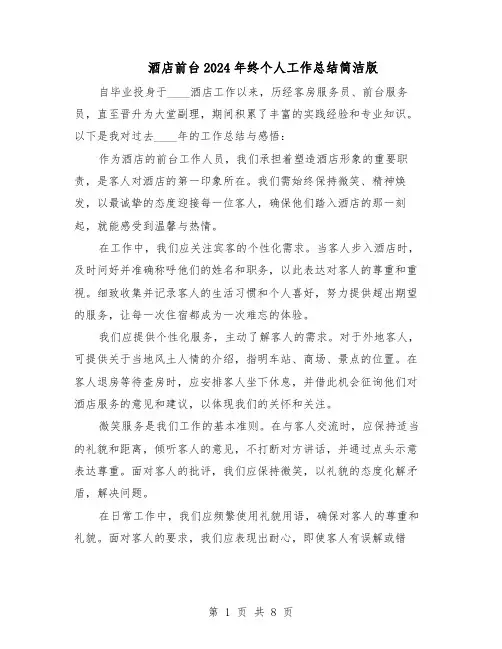 酒店前台2024年终个人工作总结简洁版

自毕业投身于____酒店工作以来，历经客房服务员、前台服务员，直至晋升为大堂副理，期间积累了丰富的实践经验和专业知识。以下是我对过去____年的工作总结与感悟：

作为酒店的前台工作人员，我们承担着塑造酒店形象的重要职责，是客人对酒店的第一印象所在。我们需始终保持微笑、精神焕发，以最诚挚的态度迎接每一位客人，确保他们踏入酒店的那一刻起，就能感受到温馨与热情。

在工作中，我们应关注宾客的个性化需求。当客人步入酒店时，及时问好并准确称呼他们的姓名和职务，以此表达对客人的尊重和重视。细致收集并记录客人的生活习惯和个人喜好，努力提供超出期望的服务，让每一次住宿都成为一次难忘的体验。

我们应提供个性化服务，主动了解客人的需求。对于外地客人，可提供关于当地风土人情的介绍，指明车站、商场、景点的位置。在客人退房等待查房时，应安排客人坐下休息，并借此机会征询他们对酒店服务的意见和建议，以体现我们的关怀和关注。

微笑服务是我们工作的基本准则。在与客人交流时，应保持适当的礼貌和距离，倾听客人的意见，不打断对方讲话，并通过点头示意表达尊重。面对客人的批评，我们应保持微笑，以礼貌的态度化解矛盾，解决问题。

在日常工作中，我们应频繁使用礼貌用语，确保对客人的尊重和礼貌。面对客人的要求，我们应表现出耐心，即使客人有误解或错

第 1 页 共 8 页